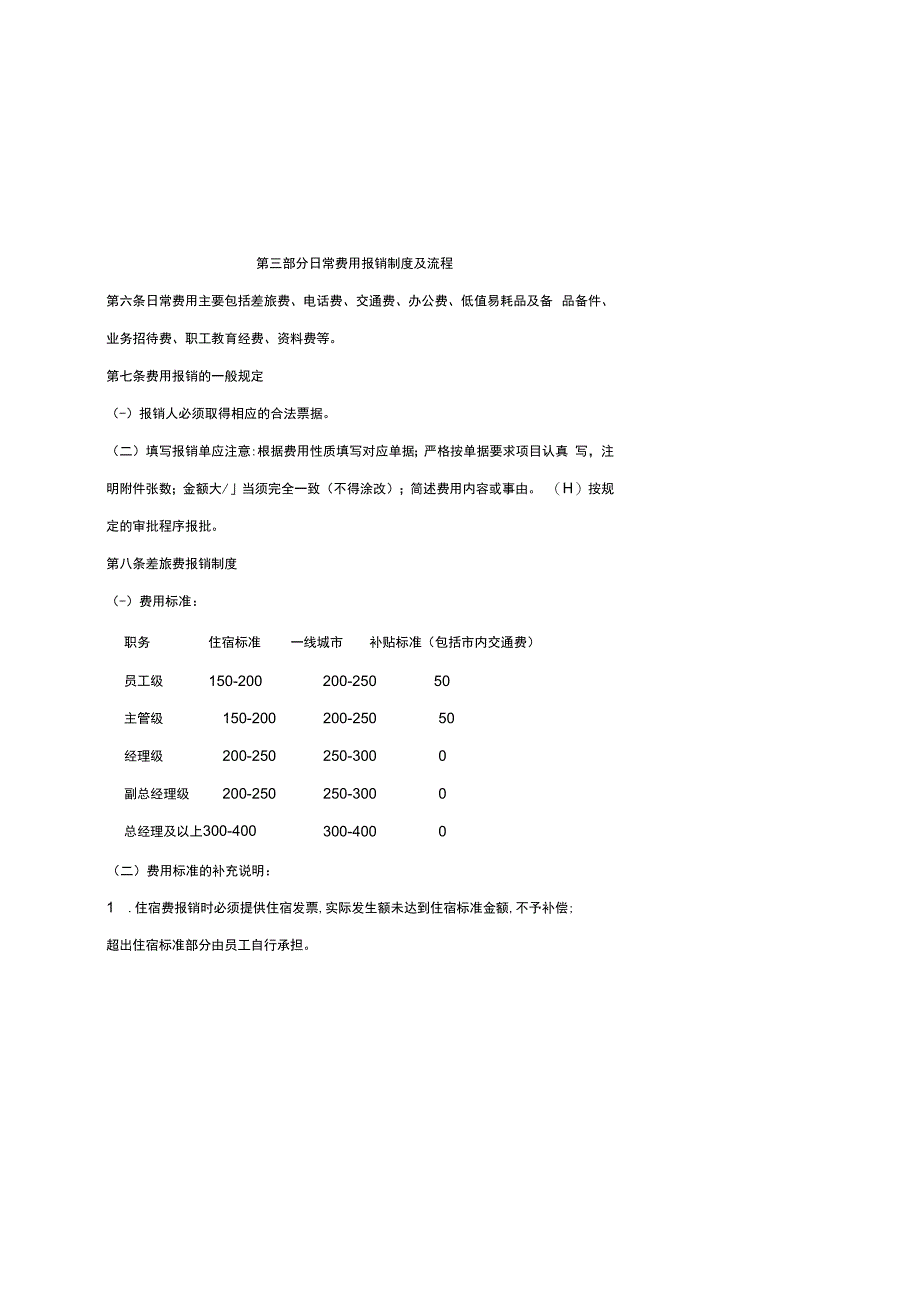 第三部分日常费用报销制度及流程

第六条日常费用主要包括差旅费、电话费、交通费、办公费、低值易耗品及备 品备件、业务招待费、职工教育经费、资料费等。

第七条费用报销的一般规定

（-）报销人必须取得相应的合法票据。

（二）填写报销单应注意：根据费用性质填写对应单据；严格按单据要求项目认真 写，注明附件张数；金额大/」当须完全一致（不得涂改）；简述费用内容或事由。 （H）按规定的审批程序报批。

第八条差旅费报销制度

（-）费用标准：

| 职务 | 住宿标准 | 一线城市 | 补贴标准（包括市内交通费） |
|---|---|---|---|
| 员工级 | 150-200 | 200-250 | 50 |
| 主管级 | 150-200 | 200-250 | 50 |
| 经理级 | 200-250 | 250-300 | 0 |
| 副总经理级 | 200-250 | 250-300 | 0 |
| 总经理及以上 | 300-400 | 300-400 | 0 |

（二）费用标准的补充说明：

1 .住宿费报销时必须提供住宿发票，实际发生额未达到住宿标准金额，不予补偿；超出住宿标准部分由员工自行承担。